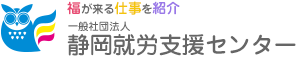 福が来る仕事を紹介

一般社団法人
静岡就労支援センター